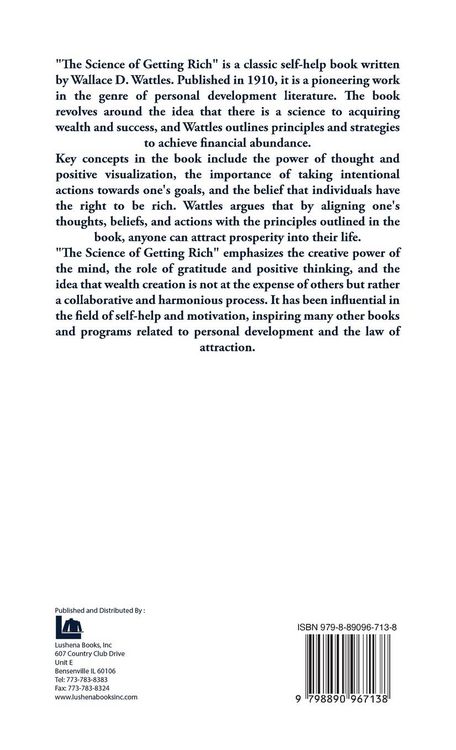 "The Science of Getting Rich" is a classic self-help book written by Wallace D. Wattles. Published in 1910, it is a pioneering work in the genre of personal development literature. The book revolves around the idea that there is a science to acquiring wealth and success, and Wattles outlines principles and strategies to achieve financial abundance.

Key concepts in the book include the power of thought and positive visualization, the importance of taking intentional actions towards one's goals, and the belief that individuals have the right to be rich. Wattles argues that by aligning one's thoughts, beliefs, and actions with the principles outlined in the book, anyone can attract prosperity into their life.

"The Science of Getting Rich" emphasizes the creative power of the mind, the role of gratitude and positive thinking, and the idea that wealth creation is not at the expense of others but rather a collaborative and harmonious process. It has been influential in the field of self-help and motivation, inspiring many other books and programs related to personal development and the law of attraction.

Published and Distributed By :

Lushena Books, Inc
607 Country Club Drive
Unit E
Bensenville IL 60106
Tel: 773-783-8383
Fax: 773-783-8324
www.lushenabooksinc.com

ISBN 979-8-89096-713-8

9 798890 967138